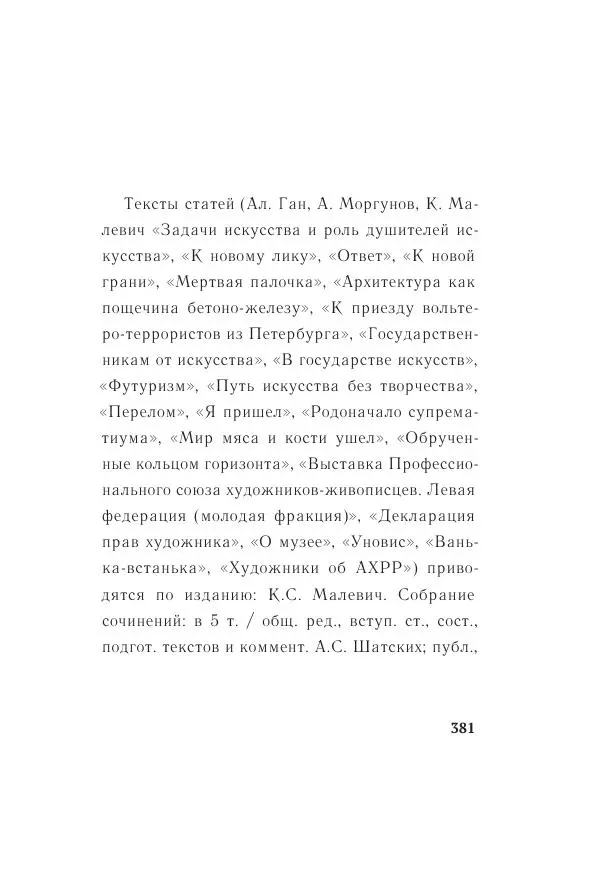 Тексты статей (Ал. Ган, А. Моргунов, К. Малевич «Задачи искусства и роль душителей искусства», «К новому лику», «Ответ», «К новой грани», «Мертвая палочка», «Архитектура как пощечина бетоно-железу», «К приезду вольтеро-террористов из Петербурга», «Государственникам от искусства», «В государстве искусств», «Футуризм», «Путь искусства без творчества», «Перелом», «Я пришел», «Родоначало супрематиума», «Мир мяса и кости ушел», «Обрученные кольцом горизонта», «Выставка Профессионального союза художников-живописцев. Левая федерация (молодая фракция)», «Декларация прав художника», «О музее», «Уновис», «Ванька-встанька», «Художники об АХРР») приводятся по изданию: К.С. Малевич. Собрание сочинений: в 5 т. / общ. ред., вступ. ст., сост., подгот. текстов и коммент. А.С. Шатских; публ.,

381